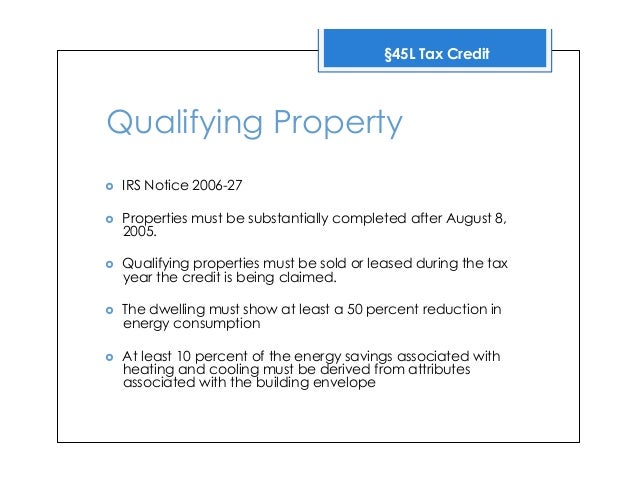 §45L Tax Credit

Qualifying Property

IRS Notice 2006-27

Properties must be substantially completed after August 8, 2005.

Qualifying properties must be sold or leased during the tax year the credit is being claimed.

The dwelling must show at least a 50 percent reduction in energy consumption

At least 10 percent of the energy savings associated with heating and cooling must be derived from attributes associated with the building envelope